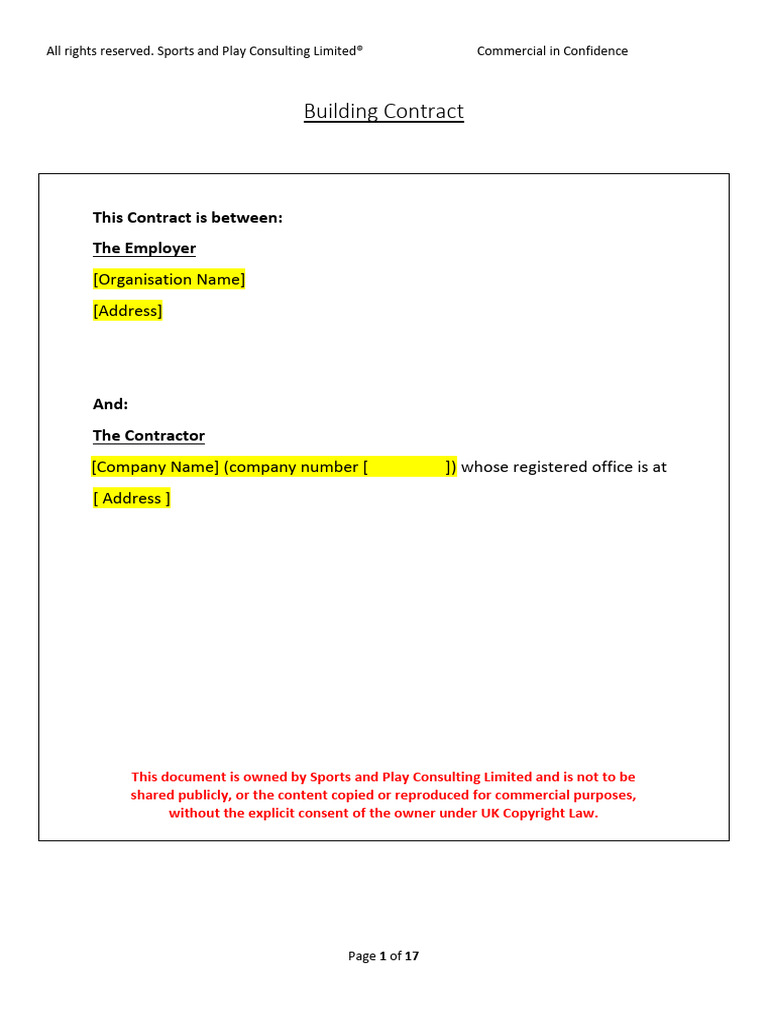 All rights reserved. Sports and Play Consulting Limited®          Commercial in Confidence

Building Contract

This Contract is between:

The Employer

[Organisation Name]

[Address]

And:

The Contractor

[Company Name] (company number [ ]) whose registered office is at [ Address ]

This document is owned by Sports and Play Consulting Limited and is not to be shared publicly, or the content copied or reproduced for commercial purposes, without the explicit consent of the owner under UK Copyright Law.

Page 1 of 17